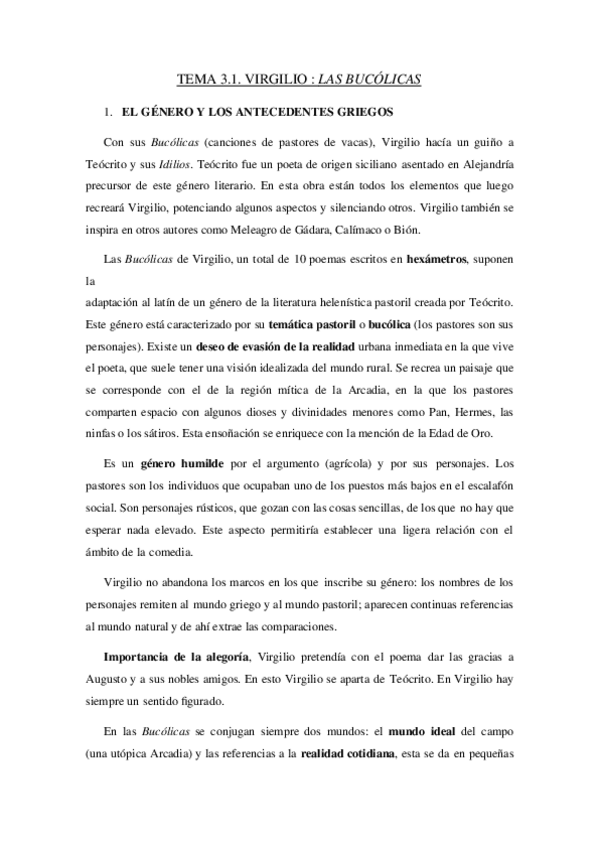 TEMA 3.1. VIRGILIO : LAS BUCÓLICAS

1. EL GÉNERO Y LOS ANTECEDENTES GRIEGOS

Con sus Bucólicas (canciones de pastores de vacas), Virgilio hacía un guiño a Teócrito y sus Idilios. Teócrito fue un poeta de origen siciliano asentado en Alejandría precursor de este género literario. En esta obra están todos los elementos que luego recreará Virgilio, potenciando algunos aspectos y silenciando otros. Virgilio también se inspira en otros autores como Meleagro de Gádara, Calímaco o Bión.

Las Bucólicas de Virgilio, un total de 10 poemas escritos en hexámetros, suponen la
adaptación al latín de un género de la literatura helenística pastoril creada por Teócrito. Este género está caracterizado por su temática pastoril o bucólica (los pastores son sus personajes). Existe un deseo de evasión de la realidad urbana inmediata en la que vive el poeta, que suele tener una visión idealizada del mundo rural. Se recrea un paisaje que se corresponde con el de la región mítica de la Arcadia, en la que los pastores comparten espacio con algunos dioses y divinidades menores como Pan, Hermes, las ninfas o los sátiros. Esta ensoñación se enriquece con la mención de la Edad de Oro.

Es un género humilde por el argumento (agrícola) y por sus personajes. Los pastores son los individuos que ocupaban uno de los puestos más bajos en el escalafón social. Son personajes rústicos, que gozan con las cosas sencillas, de los que no hay que esperar nada elevado. Este aspecto permitiría establecer una ligera relación con el ámbito de la comedia.

Virgilio no abandona los marcos en los que inscribe su género: los nombres de los personajes remiten al mundo griego y al mundo pastoril; aparecen continuas referencias al mundo natural y de ahí extrae las comparaciones.

Importancia de la alegoría, Virgilio pretendía con el poema dar las gracias a Augusto y a sus nobles amigos. En esto Virgilio se aparta de Teócrito. En Virgilio hay siempre un sentido figurado.

En las Bucólicas se conjugan siempre dos mundos: el mundo ideal del campo (una utópica Arcadia) y las referencias a la realidad cotidiana, esta se da en pequeñas